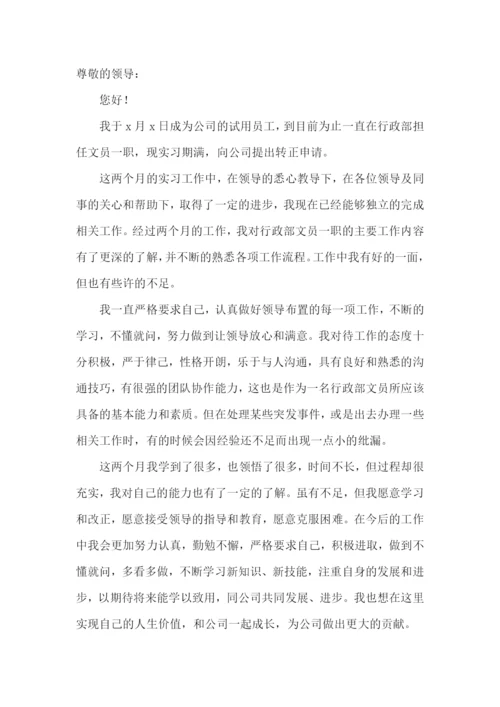 尊敬的领导：

您好！

我于 x 月 x 日成为公司的试用员工，到目前为止一直在行政部担任文员一职，现实习期满，向公司提出转正申请。

这两个月的实习工作中，在领导的悉心教导下，在各位领导及同事的关心和帮助下，取得了一定的进步，我现在已经能够独立的完成相关工作。经过两个月的工作，我对行政部文员一职的主要工作内容有了更深的了解，并不断的熟悉各项工作流程。工作中我有好的一面，但也有些许的不足。

我一直严格要求自己，认真做好领导布置的每一项工作，不断的学习，不懂就问，努力做到让领导放心和满意。我对待工作的态度十分积极，严于律己，性格开朗，乐于与人沟通，具有良好和熟悉的沟通技巧，有很强的团队协作能力，这也是作为一名行政部文员所应该具备的基本能力和素质。但在处理某些突发事件，或是出去办理一些相关工作时，有的时候会因经验还不足而出现一点小的纰漏。

这两个月我学到了很多，也领悟了很多，时间不长，但过程却很充实，我对自己的能力也有了一定的了解。虽有不足，但我愿意学习和改正，愿意接受领导的指导和教育，愿意克服困难。在今后的工作中我会更加努力认真，勤勉不懈，严格要求自己，积极进取，做到不懂就问，多看多做，不断学习新知识、新技能，注重自身的发展和进步，以期待将来能学以致用，同公司共同发展、进步。我也想在这里实现自己的人生价值，和公司一起成长，为公司做出更大的贡献。